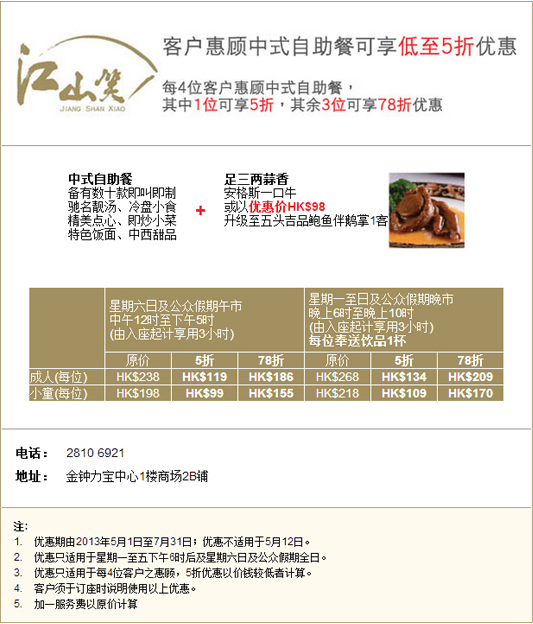 江山笑
JIANG SHAN XIAO

客户惠顾中式自助餐可享低至5折优惠

每4位客户惠顾中式自助餐，
其中1位可享5折，其余3位可享78折优惠

中式自助餐
备有数十款即叫即制
驰名靓汤、冷盘小食
精美点心、即炒小菜
特色饭面、中西甜品

+

足三两蒜香
安格斯一口牛
或以优惠价HK$98
升级至五头吉品鲍鱼伴鹅掌1客

| | 星期六日及公众假期午市 中午12时至下午5时 (由入座起计享用3小时) | | | 星期一至日及公众假期晚市 晚上6时至晚上10时 (由入座起计享用3小时) 每位奉送饮品1杯 | | |
|---|---|---|---|---|---|---|
| | 原价 | 5折 | 78折 | 原价 | 5折 | 78折 |
| 成人(每位) | HK$238 | HK$119 | HK$186 | HK$268 | HK$134 | HK$209 |
| 小童(每位) | HK$198 | HK$99 | HK$155 | HK$218 | HK$109 | HK$170 |

电话： 2810 6921

地址： 金钟力宝中心1楼商场2B铺

注：
1. 优惠期由2013年5月1日至7月31日；优惠不适用于5月12日。
2. 优惠只适用于星期一至五下午6时后及星期六日及公众假期全日。
3. 优惠只适用于每4位客户之惠顾，5折优惠以价钱较低者计算。
4. 客户须于订座时说明使用以上优惠。
5. 加一服务费以原价计算